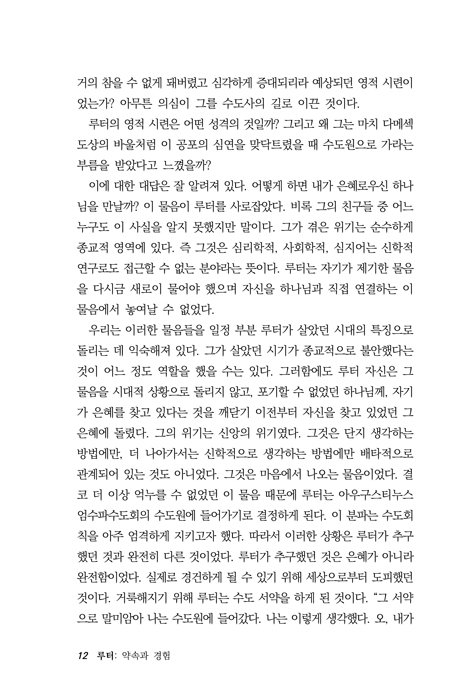 거의 참을 수 없게 돼버렸고 심각하게 증대되리라 예상되던 영적 시련이었는가? 아무튼 의심이 그를 수도사의 길로 이끈 것이다.

루터의 영적 시련은 어떤 성격의 것일까? 그리고 왜 그는 마치 다메섹 도상의 바울처럼 이 공포의 심연을 맞닥트렸을 때 수도원으로 가라는 부름을 받았다고 느꼈을까?

이에 대한 대답은 잘 알려져 있다. 어떻게 하면 내가 은혜로우신 하나님을 만날까? 이 물음이 루터를 사로잡았다. 비록 그의 친구들 중 어느 누구도 이 사실을 알지 못했지만 말이다. 그가 겪은 위기는 순수하게 종교적 영역에 있다. 즉 그것은 심리학적, 사회학적, 심지어는 신학적 연구로도 접근할 수 없는 분야라는 뜻이다. 루터는 자기가 제기한 물음을 다시금 새로이 물어야 했으며 자신을 하나님과 직접 연결하는 이 물음에서 놓여날 수 없었다.

우리는 이러한 물음들을 일정 부분 루터가 살았던 시대의 특징으로 돌리는 데 익숙해져 있다. 그가 살았던 시기가 종교적으로 불안했다는 것이 어느 정도 역할을 했을 수는 있다. 그러함에도 루터 자신은 그 물음을 시대적 상황으로 돌리지 않고, 포기할 수 없었던 하나님께, 자기가 은혜를 찾고 있다는 것을 깨닫기 이전부터 자신을 찾고 있었던 그 은혜에 돌렸다. 그의 위기는 신앙의 위기였다. 그것은 단지 생각하는 방법에만, 더 나아가서는 신학적으로 생각하는 방법에만 배타적으로 관계되어 있는 것도 아니었다. 그것은 마음에서 나오는 물음이었다. 결코 더 이상 억누를 수 없었던 이 물음 때문에 루터는 아우구스티누스 엄수파수도회의 수도원에 들어가기로 결정하게 된다. 이 분파는 수도회칙을 아주 엄격하게 지키고자 했다. 따라서 이러한 상황은 루터가 추구했던 것과 완전히 다른 것이었다. 루터가 추구했던 것은 은혜가 아니라 완전함이었다. 실제로 경건하게 될 수 있기 위해 세상으로부터 도피했던 것이다. 거룩해지기 위해 루터는 수도 서약을 하게 된 것이다. "그 서약으로 말미암아 나는 수도원에 들어갔다. 나는 이렇게 생각했다. 오, 내가

12 루터: 약속과 경험